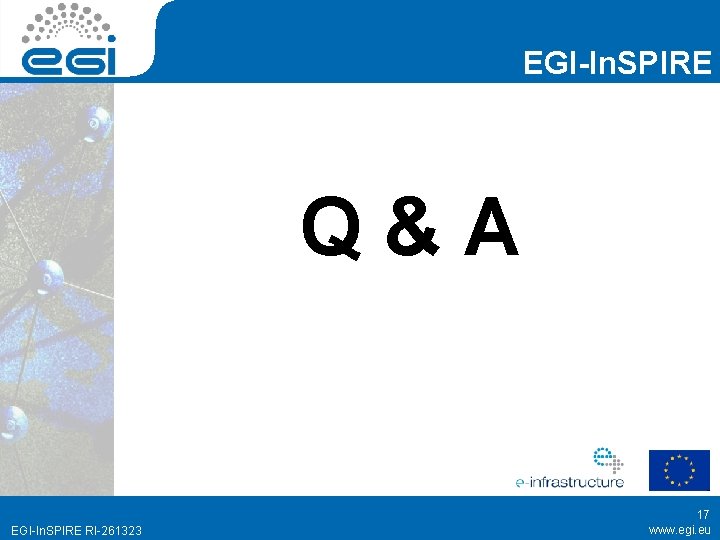 egi

EGI-InSPIRE

Q & A

e-infrastructure

EGI-InSPIRE RI-261323

17
www.egi.eu